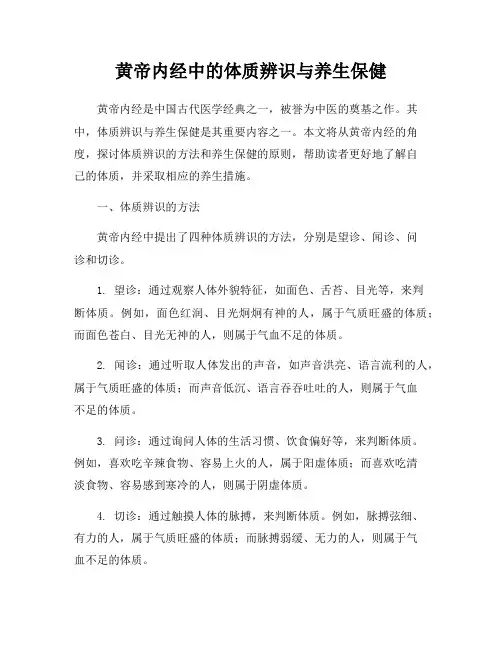 黄帝内经中的体质辨识与养生保健

黄帝内经是中国古代医学经典之一，被誉为中医的奠基之作。其中，体质辨识与养生保健是其重要内容之一。本文将从黄帝内经的角度，探讨体质辨识的方法和养生保健的原则，帮助读者更好地了解自己的体质，并采取相应的养生措施。

一、体质辨识的方法

黄帝内经中提出了四种体质辨识的方法，分别是望诊、闻诊、问诊和切诊。

1. 望诊：通过观察人体外貌特征，如面色、舌苔、目光等，来判断体质。例如，面色红润、目光炯炯有神的人，属于气质旺盛的体质；而面色苍白、目光无神的人，则属于气血不足的体质。

2. 闻诊：通过听取人体发出的声音，如声音洪亮、语言流利的人，属于气质旺盛的体质；而声音低沉、语言吞吞吐吐的人，则属于气血不足的体质。

3. 问诊：通过询问人体的生活习惯、饮食偏好等，来判断体质。例如，喜欢吃辛辣食物、容易上火的人，属于阳虚体质；而喜欢吃清淡食物、容易感到寒冷的人，则属于阴虚体质。

4. 切诊：通过触摸人体的脉搏，来判断体质。例如，脉搏弦细、有力的人，属于气质旺盛的体质；而脉搏弱缓、无力的人，则属于气血不足的体质。